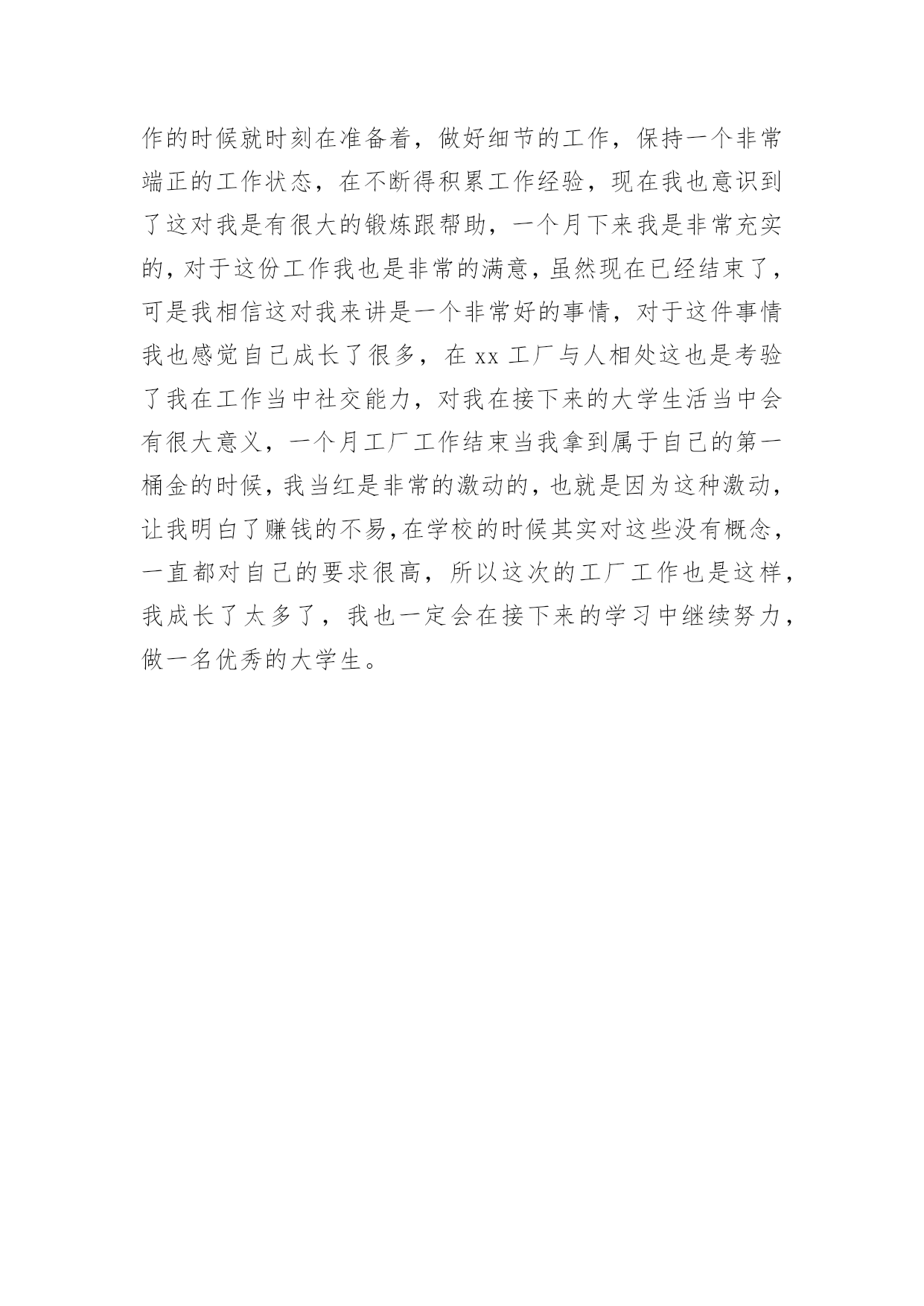 作的时候就时刻在准备着，做好细节的工作，保持一个非常端正的工作状态，在不断得积累工作经验，现在我也意识到了这对我是有很大的锻炼跟帮助，一个月下来我是非常充实的，对于这份工作我也是非常的满意，虽然现在已经结束了，可是我相信这对我来讲是一个非常好的事情，对于这件事情我也感觉自己成长了很多，在 xx 工厂与人相处这也是考验了我在工作当中社交能力，对我在接下来的大学生活当中会有很大意义，一个月工厂工作结束当我拿到属于自己的第一桶金的时候，我当红是非常的激动的，也就是因为这种激动，让我明白了赚钱的不易，在学校的时候其实对这些没有概念，一直都对自己的要求很高，所以这次的工厂工作也是这样，我成长了太多了，我也一定会在接下来的学习中继续努力，做一名优秀的大学生。